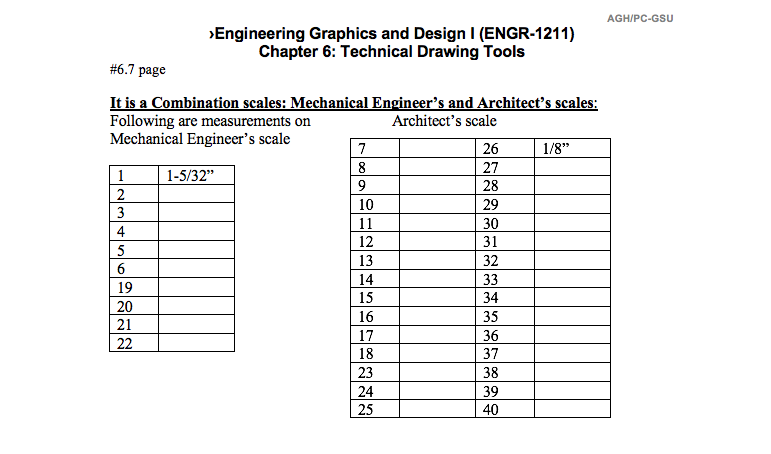 AGH/PC-GSU

›Engineering Graphics and Design I (ENGR-1211)
Chapter 6: Technical Drawing Tools

#6.7 page

It is a Combination scales: Mechanical Engineer's and Architect's scales:

Following are measurements on Mechanical Engineer's scale

| 1 | 1-5/32" |
|---|---|
| 2 | |
| 3 | |
| 4 | |
| 5 | |
| 6 | |
| 19 | |
| 20 | |
| 21 | |
| 22 | |

Architect's scale

| 7 | | 26 | 1/8" |
|---|---|---|---|
| 8 | | 27 | |
| 9 | | 28 | |
| 10 | | 29 | |
| 11 | | 30 | |
| 12 | | 31 | |
| 13 | | 32 | |
| 14 | | 33 | |
| 15 | | 34 | |
| 16 | | 35 | |
| 17 | | 36 | |
| 18 | | 37 | |
| 23 | | 38 | |
| 24 | | 39 | |
| 25 | | 40 | |